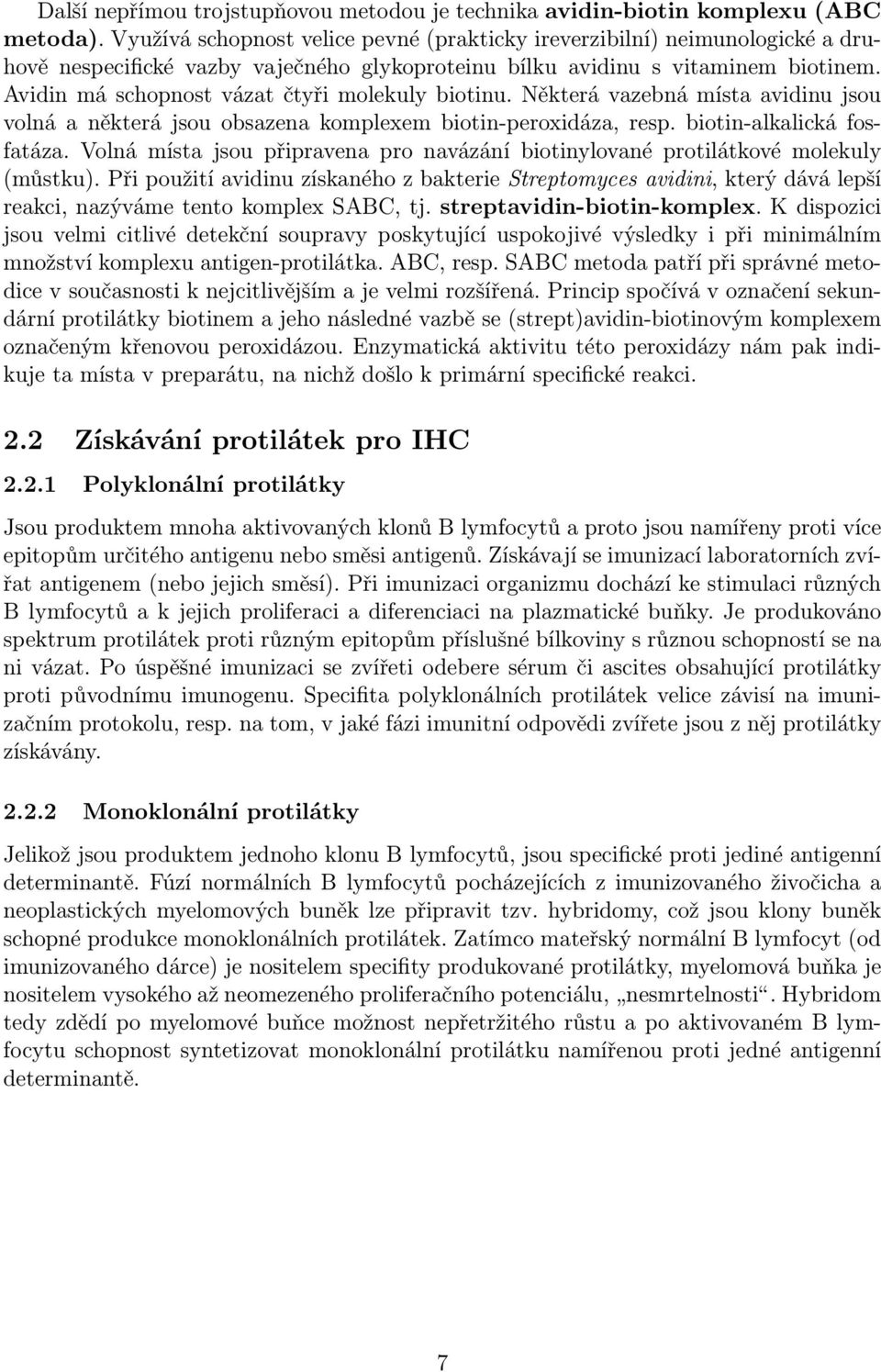 Další nepřímou trojstupňovou metodou je technika avidin-biotin komplexu (ABC metoda). Využívá schopnost velice pevné (prakticky ireverzibilní) neimunologické a druhově nespecifické vazby vaječného glykoproteinu bílku avidinu s vitaminem biotinem. Avidin má schopnost vázat čtyři molekuly biotinu. Některá vazebná místa avidinu jsou volná a některá jsou obsazena komplexem biotin-peroxidáza, resp. biotin-alkalická fosfatáza. Volná místa jsou připravena pro navázání biotinylované protilátkové molekuly (můstku). Při použití avidinu získaného z bakterie Streptomyces avidini, který dává lepší reakci, nazýváme tento komplex SABC, tj. streptavidin-biotin-komplex. K dispozici jsou velmi citlivé detekční soupravy poskytující uspokojivé výsledky i při minimálním množství komplexu antigen-protilátka. ABC, resp. SABC metoda patří při správné metodice v současnosti k nejcitlivějším a je velmi rozšířená. Princip spočívá v označení sekundární protilátky biotinem a jeho následné vazbě se (strept)avidin-biotinovým komplexem označeným křenovou peroxidázou. Enzymatická aktivitu této peroxidázy nám pak indikuje ta místa v preparátu, na nichž došlo k primární specifické reakci.

2.2 Získávání protilátek pro IHC

2.2.1 Polyklonální protilátky

Jsou produktem mnoha aktivovaných klonů B lymfocytů a proto jsou namířeny proti více epitopům určitého antigenu nebo směsi antigenů. Získávají se imunizací laboratorních zvířat antigenem (nebo jejich směsí). Při imunizaci organizmu dochází ke stimulaci různých B lymfocytů a k jejich proliferaci a diferenciaci na plazmatické buňky. Je produkováno spektrum protilátek proti různým epitopům příslušné bílkoviny s různou schopností se na ni vázat. Po úspěšné imunizaci se zvířeti odebere sérum či ascites obsahující protilátky proti původnímu imunogenu. Specifita polyklonálních protilátek velice závisí na imunizačním protokolu, resp. na tom, v jaké fázi imunitní odpovědi zvířete jsou z něj protilátky získávány.

2.2.2 Monoklonální protilátky

Jelikož jsou produktem jednoho klonu B lymfocytů, jsou specifické proti jediné antigenní determinantě. Fúzí normálních B lymfocytů pocházejících z imunizovaného živočicha a neoplastických myelomových buněk lze připravit tzv. hybridomy, což jsou klony buněk schopné produkce monoklonálních protilátek. Zatímco mateřský normální B lymfocyt (od imunizovaného dárce) je nositelem specifity produkované protilátky, myelomová buňka je nositelem vysokého až neomezeného proliferačního potenciálu, „nesmrtelnosti“. Hybridom tedy zdědí po myelomové buňce možnost nepřetržitého růstu a po aktivovaném B lymfocytu schopnost syntetizovat monoklonální protilátku namířenou proti jedné antigenní determinantě.

7